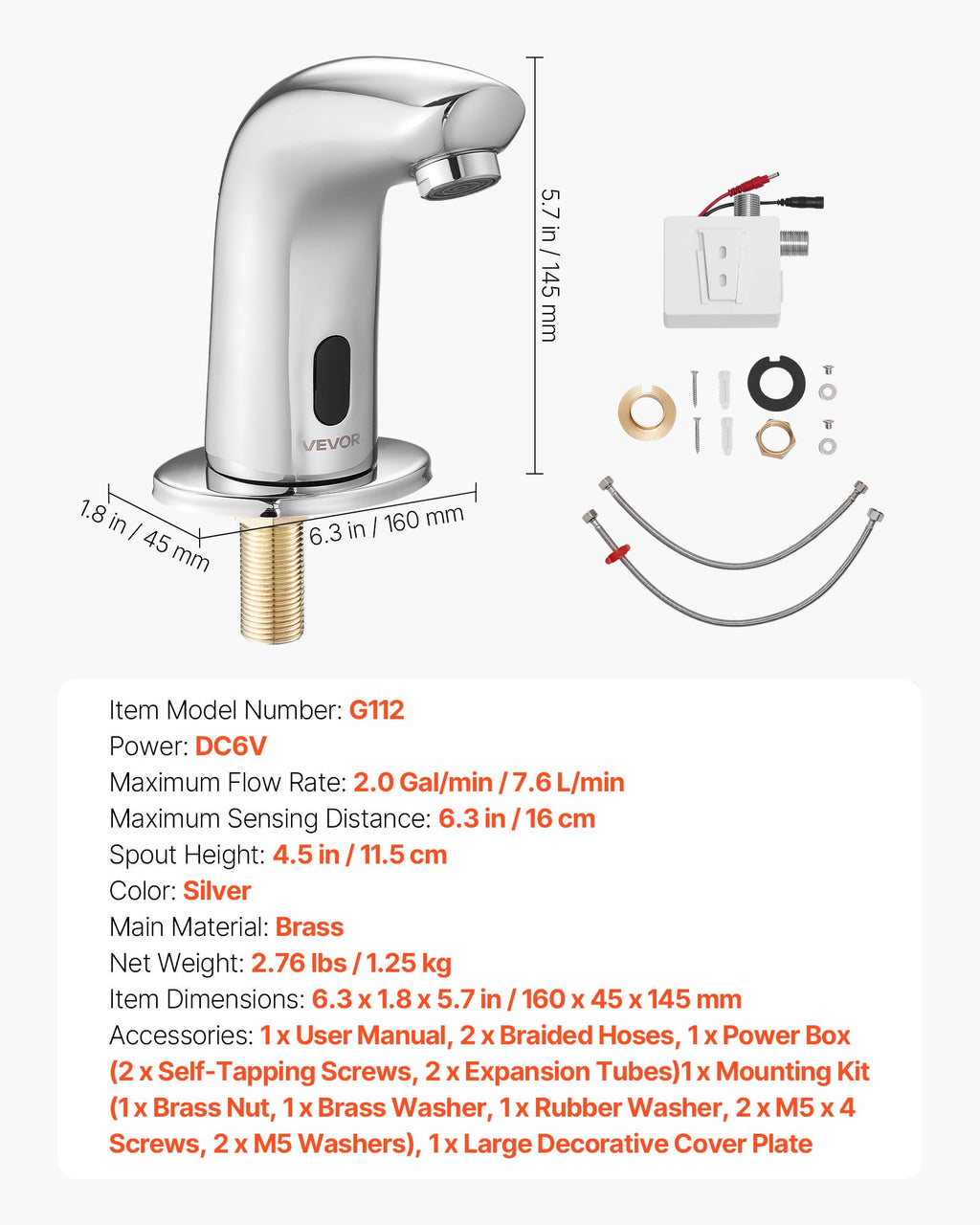 5.7 in / 145 mm

VEVOR

1.8 in / 45 mm

6.3 in / 160 mm

Item Model Number: G112
Power: DC6V
Maximum Flow Rate: 2.0 Gal/min / 7.6 L/min
Maximum Sensing Distance: 6.3 in / 16 cm
Spout Height: 4.5 in / 11.5 cm
Color: Silver
Main Material: Brass
Net Weight: 2.76 lbs / 1.25 kg
Item Dimensions: 6.3 x 1.8 x 5.7 in / 160 x 45 x 145 mm
Accessories: 1 x User Manual, 2 x Braided Hoses, 1 x Power Box (2 x Self-Tapping Screws, 2 x Expansion Tubes)1 x Mounting Kit (1 x Brass Nut, 1 x Brass Washer, 1 x Rubber Washer, 2 x M5 x 4 Screws, 2 x M5 Washers), 1 x Large Decorative Cover Plate